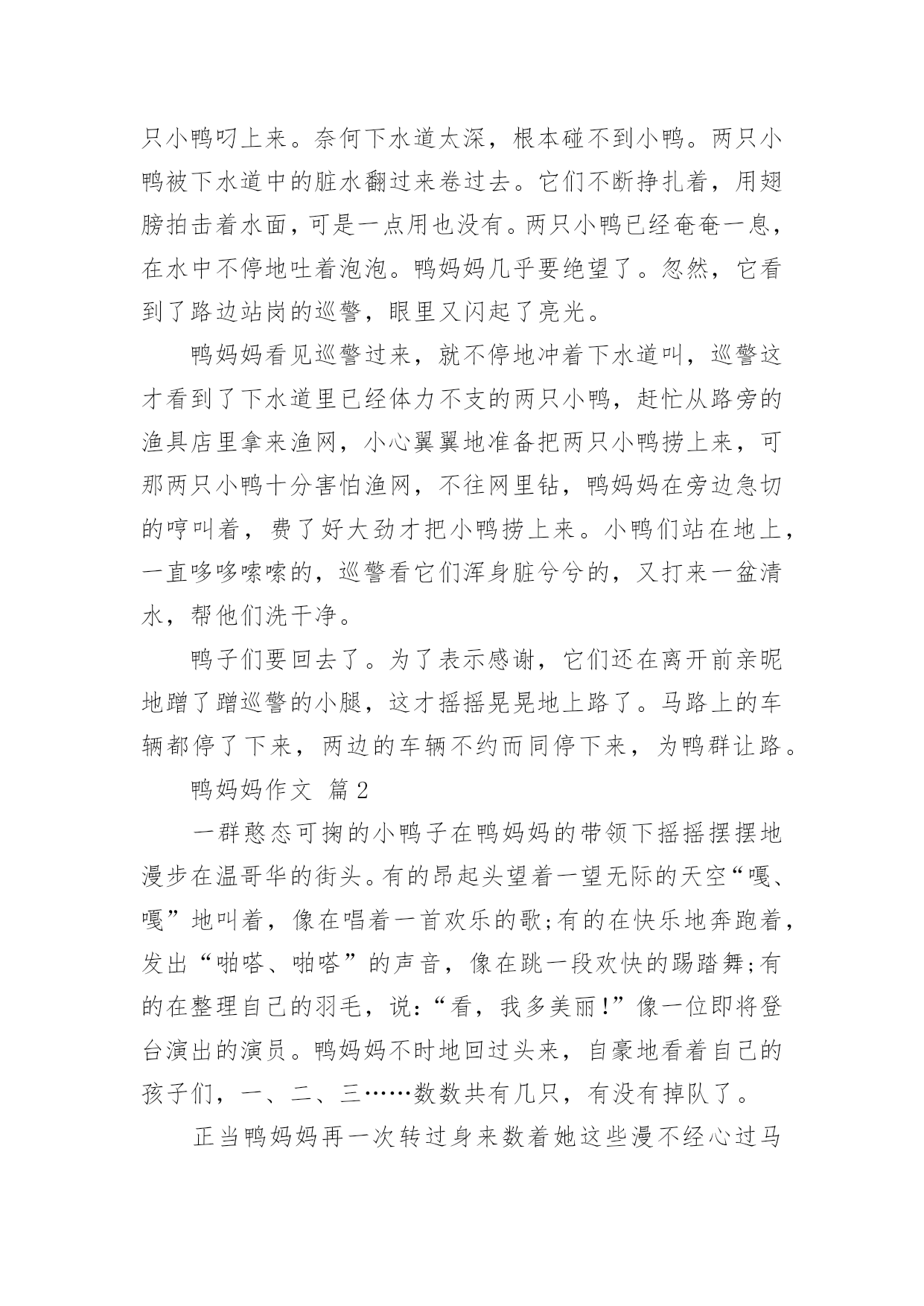 只小鸭叼上来。奈何下水道太深，根本碰不到小鸭。两只小鸭被下水道中的脏水翻过来卷过去。它们不断挣扎着，用翅膀拍击着水面，可是一点用也没有。两只小鸭已经奄奄一息，在水中不停地吐着泡泡。鸭妈妈几乎要绝望了。忽然，它看到了路边站岗的巡警，眼里又闪起了亮光。

鸭妈妈看见巡警过来，就不停地冲着下水道叫，巡警这才看到了下水道里已经体力不支的两只小鸭，赶忙从路旁的渔具店里拿来渔网，小心翼翼地准备把两只小鸭捞上来，可那两只小鸭十分害怕渔网，不往网里钻，鸭妈妈在旁边急切的哼叫着，费了好大劲才把小鸭捞上来。小鸭们站在地上，一直哆哆嗦嗦的，巡警看它们浑身脏兮兮的，又打来一盆清水，帮他们洗干净。

鸭子们要回去了。为了表示感谢，它们还在离开前亲昵地蹭了蹭巡警的小腿，这才摇摇晃晃地上路了。马路上的车辆都停了下来，两边的车辆不约而同停下来，为鸭群让路。

鸭妈妈作文 篇2

一群憨态可掬的小鸭子在鸭妈妈的带领下摇摇摆摆地漫步在温哥华的街头。有的昂起头望着一望无际的天空“嘎、嘎”地叫着，像在唱着一首欢乐的歌;有的在快乐地奔跑着，发出“啪嗒、啪嗒”的声音，像在跳一段欢快的踢踏舞;有的在整理自己的羽毛，说:“看，我多美丽!”像一位即将登台演出的演员。鸭妈妈不时地回过头来，自豪地看着自己的孩子们，一、二、三……数数共有几只，有没有掉队了。

正当鸭妈妈再一次转过身来数着她这些漫不经心过马